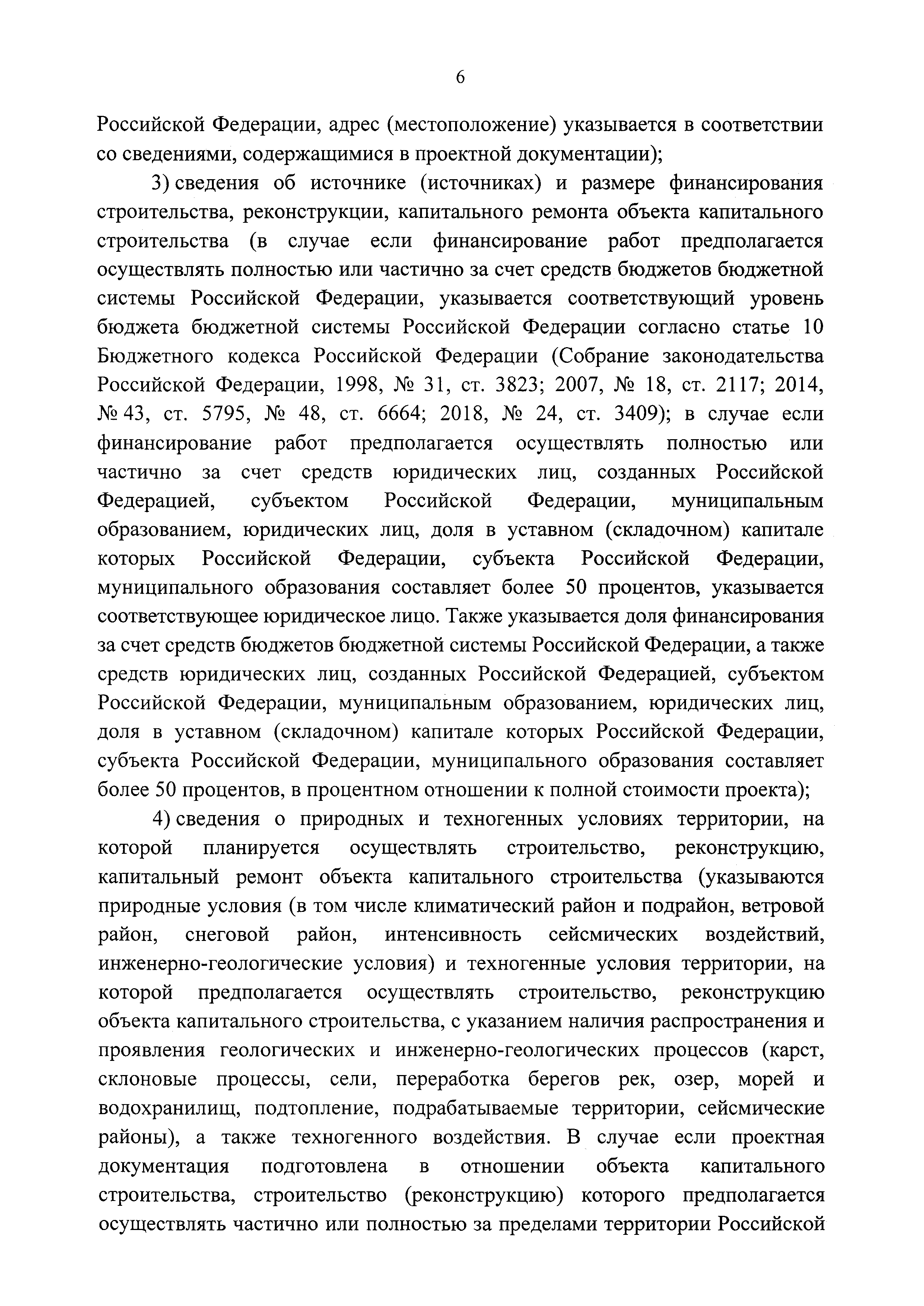 6

Российской Федерации, адрес (местоположение) указывается в соответствии со сведениями, содержащимися в проектной документации);

3) сведения об источнике (источниках) и размере финансирования строительства, реконструкции, капитального ремонта объекта капитального строительства (в случае если финансирование работ предполагается осуществлять полностью или частично за счет средств бюджетов бюджетной системы Российской Федерации, указывается соответствующий уровень бюджета бюджетной системы Российской Федерации согласно статье 10 Бюджетного кодекса Российской Федерации (Собрание законодательства Российской Федерации, 1998, № 31, ст. 3823; 2007, № 18, ст. 2117; 2014, № 43, ст. 5795, № 48, ст. 6664; 2018, № 24, ст. 3409); в случае если финансирование работ предполагается осуществлять полностью или частично за счет средств юридических лиц, созданных Российской Федерацией, субъектом Российской Федерации, муниципальным образованием, юридических лиц, доля в уставном (складочном) капитале которых Российской Федерации, субъекта Российской Федерации, муниципального образования составляет более 50 процентов, указывается соответствующее юридическое лицо. Также указывается доля финансирования за счет средств бюджетов бюджетной системы Российской Федерации, а также средств юридических лиц, созданных Российской Федерацией, субъектом Российской Федерации, муниципальным образованием, юридических лиц, доля в уставном (складочном) капитале которых Российской Федерации, субъекта Российской Федерации, муниципального образования составляет более 50 процентов, в процентном отношении к полной стоимости проекта);

4) сведения о природных и техногенных условиях территории, на которой планируется осуществлять строительство, реконструкцию, капитальный ремонт объекта капитального строительства (указываются природные условия (в том числе климатический район и подрайон, ветровой район, снеговой район, интенсивность сейсмических воздействий, инженерно-геологические условия) и техногенные условия территории, на которой предполагается осуществлять строительство, реконструкцию объекта капитального строительства, с указанием наличия распространения и проявления геологических и инженерно-геологических процессов (карст, склоновые процессы, сели, переработка берегов рек, озер, морей и водохранилищ, подтопление, подрабатываемые территории, сейсмические районы), а также техногенного воздействия. В случае если проектная документация подготовлена в отношении объекта капитального строительства, строительство (реконструкцию) которого предполагается осуществлять частично или полностью за пределами территории Российской